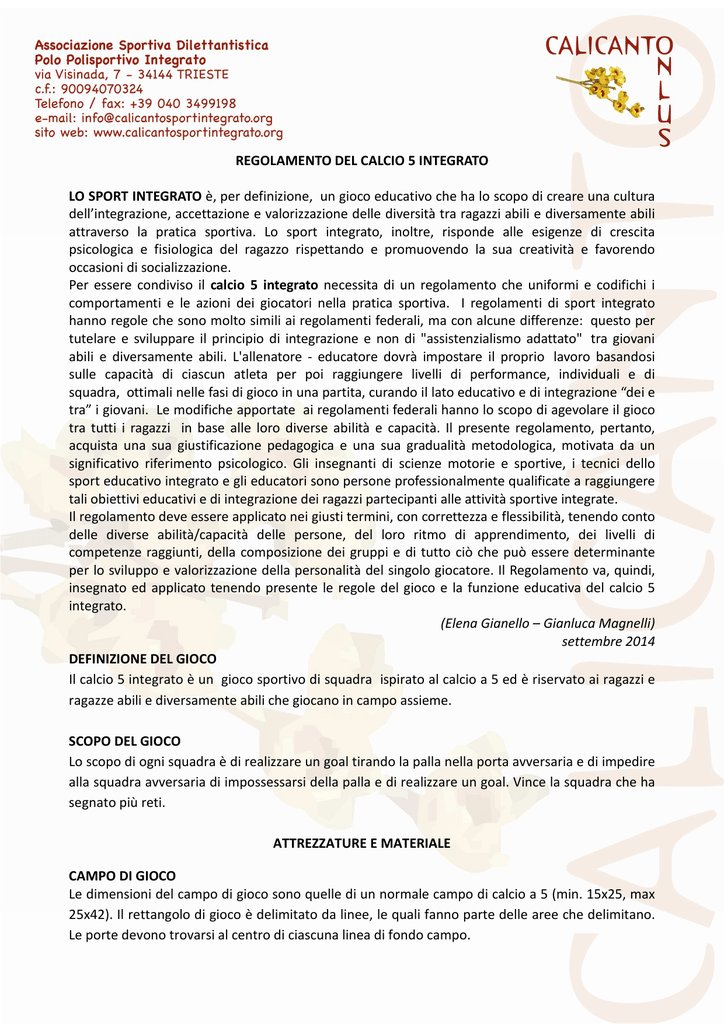 Associazione Sportiva Dilettantistica
Polo Polisportivo Integrato
via Visinada, 7 - 34144 TRIESTE
c.f.: 90094070324
Telefono / fax: +39 040 3499198
e-mail: info@calicantosportintegrato.org
sito web: www.calicantosportintegrato.org

CALICANTO
ONLUS

REGOLAMENTO DEL CALCIO 5 INTEGRATO

LO SPORT INTEGRATO è, per definizione, un gioco educativo che ha lo scopo di creare una cultura dell'integrazione, accettazione e valorizzazione delle diversità tra ragazzi abili e diversamente abili attraverso la pratica sportiva. Lo sport integrato, inoltre, risponde alle esigenze di crescita psicologica e fisiologica del ragazzo rispettando e promuovendo la sua creatività e favorendo occasioni di socializzazione.
Per essere condiviso il calcio 5 integrato necessita di un regolamento che uniformi e codifichi i comportamenti e le azioni dei giocatori nella pratica sportiva. I regolamenti di sport integrato hanno regole che sono molto simili ai regolamenti federali, ma con alcune differenze: questo per tutelare e sviluppare il principio di integrazione e non di "assistenzialismo adattato" tra giovani abili e diversamente abili. L'allenatore - educatore dovrà impostare il proprio lavoro basandosi sulle capacità di ciascun atleta per poi raggiungere livelli di performance, individuali e di squadra, ottimali nelle fasi di gioco in una partita, curando il lato educativo e di integrazione "dei e tra" i giovani. Le modifiche apportate ai regolamenti federali hanno lo scopo di agevolare il gioco tra tutti i ragazzi in base alle loro diverse abilità e capacità. Il presente regolamento, pertanto, acquista una sua giustificazione pedagogica e una sua gradualità metodologica, motivata da un significativo riferimento psicologico. Gli insegnanti di scienze motorie e sportive, i tecnici dello sport educativo integrato e gli educatori sono persone professionalmente qualificate a raggiungere tali obiettivi educativi e di integrazione dei ragazzi partecipanti alle attività sportive integrate.
Il regolamento deve essere applicato nei giusti termini, con correttezza e flessibilità, tenendo conto delle diverse abilità/capacità delle persone, del loro ritmo di apprendimento, dei livelli di competenze raggiunti, della composizione dei gruppi e di tutto ciò che può essere determinante per lo sviluppo e valorizzazione della personalità del singolo giocatore. Il Regolamento va, quindi, insegnato ed applicato tenendo presente le regole del gioco e la funzione educativa del calcio 5 integrato.

(Elena Gianello – Gianluca Magnelli)
settembre 2014

DEFINIZIONE DEL GIOCO
Il calcio 5 integrato è un gioco sportivo di squadra ispirato al calcio a 5 ed è riservato ai ragazzi e ragazze abili e diversamente abili che giocano in campo assieme.

SCOPO DEL GIOCO
Lo scopo di ogni squadra è di realizzare un goal tirando la palla nella porta avversaria e di impedire alla squadra avversaria di impossessarsi della palla e di realizzare un goal. Vince la squadra che ha segnato più reti.

ATTREZZATURE E MATERIALE

CAMPO DI GIOCO
Le dimensioni del campo di gioco sono quelle di un normale campo di calcio a 5 (min. 15x25, max 25x42). Il rettangolo di gioco è delimitato da linee, le quali fanno parte delle aree che delimitano. Le porte devono trovarsi al centro di ciascuna linea di fondo campo.